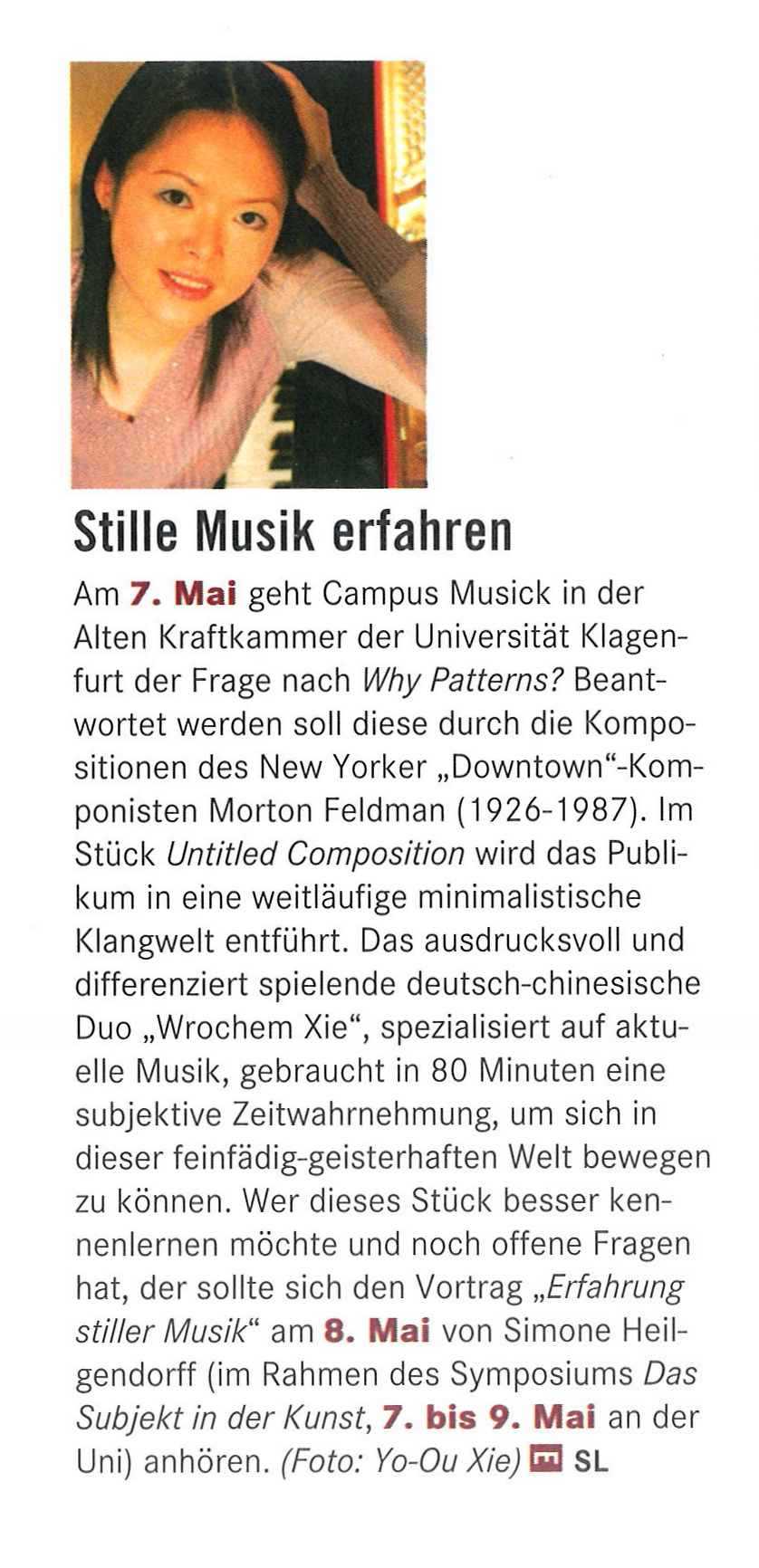 Stille Musik erfahren

Am 7. Mai geht Campus Musick in der Alten Kraftkammer der Universität Klagenfurt der Frage nach Why Patterns? Beantwortet werden soll diese durch die Kompositionen des New Yorker „Downtown“-Komponisten Morton Feldman (1926-1987). Im Stück Untitled Composition wird das Publikum in eine weitläufige minimalistische Klangwelt entführt. Das ausdrucksvoll und differenziert spielende deutsch-chinesische Duo „Wrochem Xie“, spezialisiert auf aktuelle Musik, gebraucht in 80 Minuten eine subjektive Zeitwahrnehmung, um sich in dieser feinfädig-geisterhaften Welt bewegen zu können. Wer dieses Stück besser kennenlernen möchte und noch offene Fragen hat, der sollte sich den Vortrag „Erfahrung stiller Musik“ am 8. Mai von Simone Heilgendorff (im Rahmen des Symposiums Das Subjekt in der Kunst, 7. bis 9. Mai an der Uni) anhören. (Foto: Yo-Ou Xie) SL